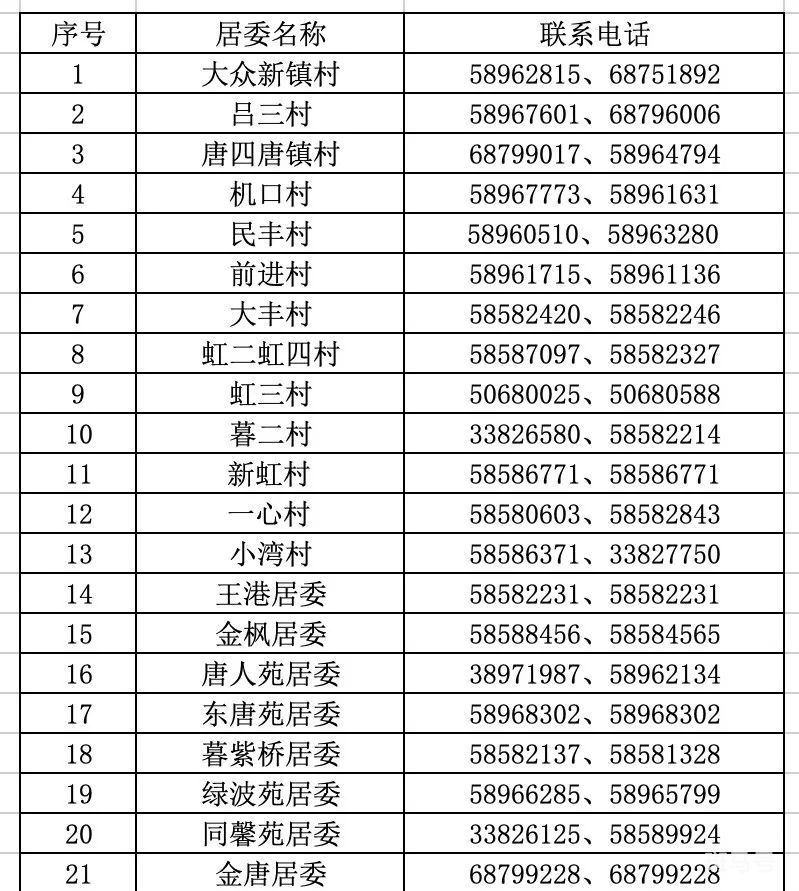 | 序号 | 居委名称 | 联系电话 |
|---|---|---|
| 1 | 大众新镇村 | 58962815、68751892 |
| 2 | 吕三村 | 58967601、68796006 |
| 3 | 唐四唐镇村 | 68799017、58964794 |
| 4 | 机口村 | 58967773、58961631 |
| 5 | 民丰村 | 58960510、58963280 |
| 6 | 前进村 | 58961715、58961136 |
| 7 | 大丰村 | 58582420、58582246 |
| 8 | 虹二虹四村 | 58587097、58582327 |
| 9 | 虹三村 | 50680025、50680588 |
| 10 | 暮二村 | 33826580、58582214 |
| 11 | 新虹村 | 58586771、58586771 |
| 12 | 一心村 | 58580603、58582843 |
| 13 | 小湾村 | 58586371、33827750 |
| 14 | 王港居委 | 58582231、58582231 |
| 15 | 金枫居委 | 58588456、58584565 |
| 16 | 唐人苑居委 | 38971987、58962134 |
| 17 | 东唐苑居委 | 58968302、58968302 |
| 18 | 暮紫桥居委 | 58582137、58581328 |
| 19 | 绿波苑居委 | 58966285、58965799 |
| 20 | 同馨苑居委 | 33826125、58589924 |
| 21 | 金唐居委 | 68799228、68799228 |